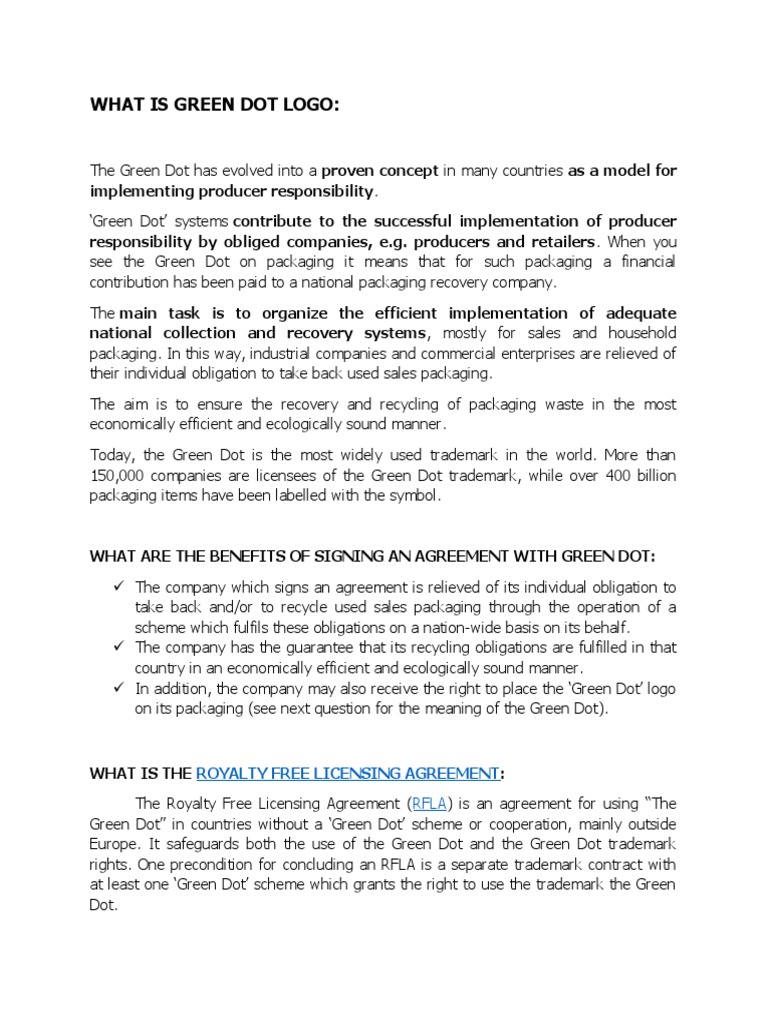 WHAT IS GREEN DOT LOGO:

The Green Dot has evolved into a proven concept in many countries as a model for implementing producer responsibility.

'Green Dot' systems contribute to the successful implementation of producer responsibility by obliged companies, e.g. producers and retailers. When you see the Green Dot on packaging it means that for such packaging a financial contribution has been paid to a national packaging recovery company.

The main task is to organize the efficient implementation of adequate national collection and recovery systems, mostly for sales and household packaging. In this way, industrial companies and commercial enterprises are relieved of their individual obligation to take back used sales packaging.

The aim is to ensure the recovery and recycling of packaging waste in the most economically efficient and ecologically sound manner.

Today, the Green Dot is the most widely used trademark in the world. More than 150,000 companies are licensees of the Green Dot trademark, while over 400 billion packaging items have been labelled with the symbol.

WHAT ARE THE BENEFITS OF SIGNING AN AGREEMENT WITH GREEN DOT:

✓ The company which signs an agreement is relieved of its individual obligation to take back and/or to recycle used sales packaging through the operation of a scheme which fulfils these obligations on a nation-wide basis on its behalf.
✓ The company has the guarantee that its recycling obligations are fulfilled in that country in an economically efficient and ecologically sound manner.
✓ In addition, the company may also receive the right to place the 'Green Dot' logo on its packaging (see next question for the meaning of the Green Dot).

WHAT IS THE ROYALTY FREE LICENSING AGREEMENT:

The Royalty Free Licensing Agreement (RFLA) is an agreement for using "The Green Dot" in countries without a 'Green Dot' scheme or cooperation, mainly outside Europe. It safeguards both the use of the Green Dot and the Green Dot trademark rights. One precondition for concluding an RFLA is a separate trademark contract with at least one 'Green Dot' scheme which grants the right to use the trademark the Green Dot.